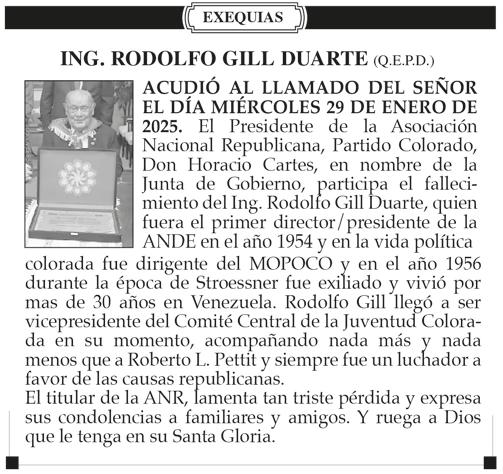 EXEQUIAS

ING. RODOLFO GILL DUARTE (Q.E.P.D.)

ACUDIÓ AL LLAMADO DEL SEÑOR EL DÍA MIÉRCOLES 29 DE ENERO DE 2025. El Presidente de la Asociación Nacional Republicana, Partido Colorado, Don Horacio Cartes, en nombre de la Junta de Gobierno, participa el fallecimiento del Ing. Rodolfo Gill Duarte, quien fuera el primer director/presidente de la ANDE en el año 1954 y en la vida política colorada fue dirigente del MOPOCO y en el año 1956 durante la época de Stroessner fue exiliado y vivió por mas de 30 años en Venezuela. Rodolfo Gill llegó a ser vicepresidente del Comité Central de la Juventud Colorada en su momento, acompañando nada más y nada menos que a Roberto L. Pettit y siempre fue un luchador a favor de las causas republicanas.
El titular de la ANR, lamenta tan triste pérdida y expresa sus condolencias a familiares y amigos. Y ruega a Dios que le tenga en su Santa Gloria.